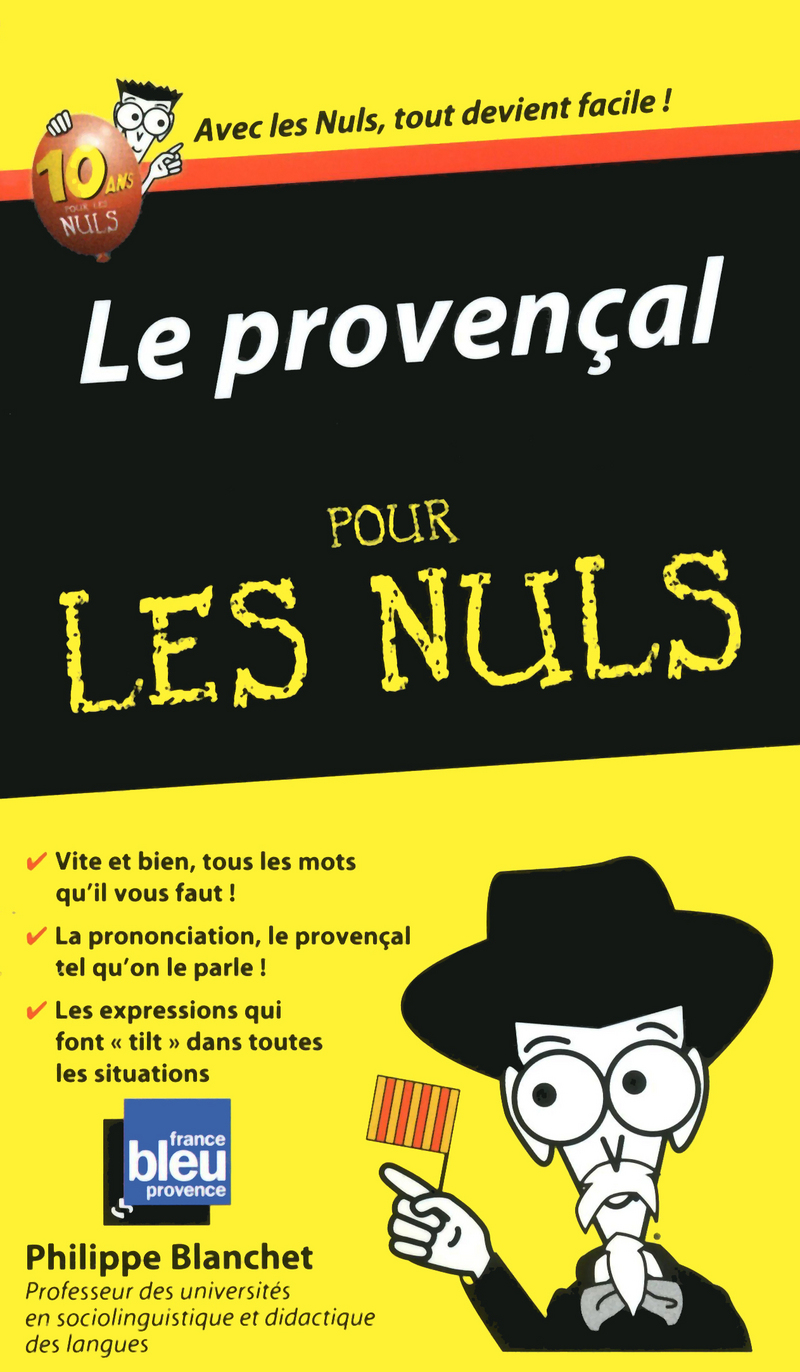 10 ANS POUR LES NULS

Avec les Nuls, tout devient facile !

Le provençal

POUR LES NULS

✔ Vite et bien, tous les mots qu'il vous faut !

✔ La prononciation, le provençal tel qu'on le parle !

✔ Les expressions qui font « tilt » dans toutes les situations

france bleu provence

Philippe Blanchet
Professeur des universités en sociolinguistique et didactique des langues